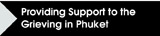 Providing Support to the Grieving in Phuket